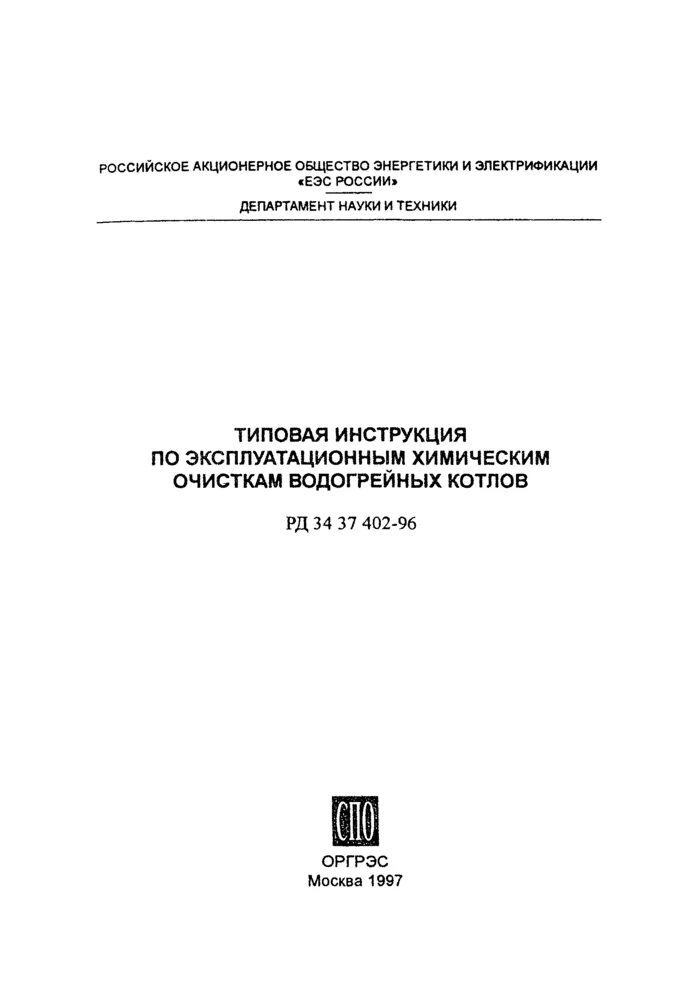 РОССИЙСКОЕ АКЦИОНЕРНОЕ ОБЩЕСТВО ЭНЕРГЕТИКИ И ЭЛЕКТРИФИКАЦИИ «ЕЭС РОССИИ»

ДЕПАРТАМЕНТ НАУКИ И ТЕХНИКИ

ТИПОВАЯ ИНСТРУКЦИЯ ПО ЭКСПЛУАТАЦИОННЫМ ХИМИЧЕСКИМ ОЧИСТКАМ ВОДОГРЕЙНЫХ КОТЛОВ

РД 34 37 402-96

СПО

ОРГРЭС
Москва 1997